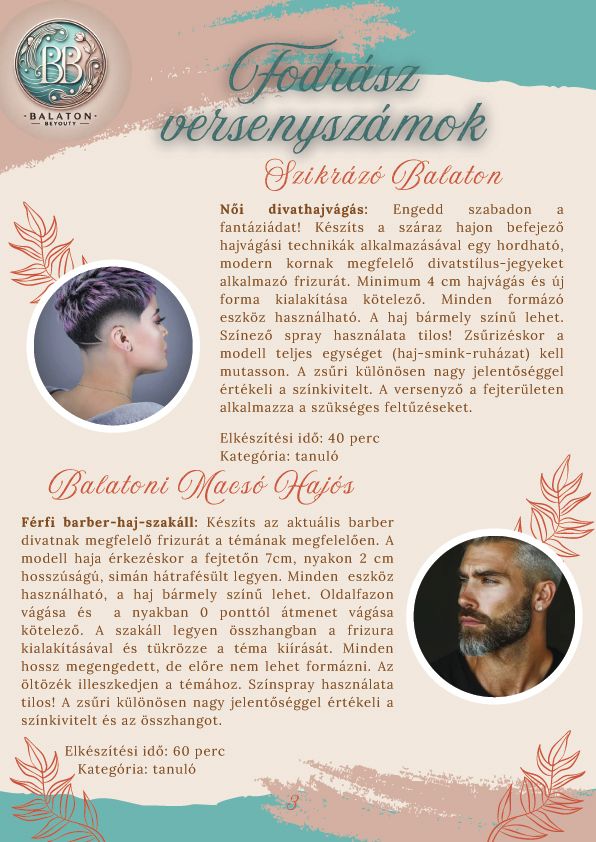 BB
BALATON
BEYOUTY

Fodrász versenyszámok

Szikrázó Balaton

Női divathajvágás: Engedd szabadon a fantáziádat! Készíts a száraz hajon befejező hajvágási technikák alkalmazásával egy hordható, modern kornak megfelelő divatstílus-jegyeket alkalmazó frizurát. Minimum 4 cm hajvágás és új forma kialakítása kötelező. Minden formázó eszköz használható. A haj bármely színű lehet. Színező spray használata tilos! Zsűrizéskor a modell teljes egységet (haj-smink-ruházat) kell mutasson. A zsűri különösen nagy jelentőséggel értékeli a színkivitelt. A versenyző a fejterületen alkalmazza a szükséges feltűzéseket.

Elkészítési idő: 40 perc
Kategória: tanuló

Balatoni Macsó Hajós

Férfi barber-haj-szakáll: Készíts az aktuális barber divatnak megfelelő frizurát a témának megfelelően. A modell haja érkezéskor a fejtetőn 7cm, nyakon 2 cm hosszúságú, simán hátrafésült legyen. Minden eszköz használható, a haj bármely színű lehet. Oldalfazon vágása és a nyakban 0 ponttól átmenet vágása kötelező. A szakáll legyen összhangban a frizura kialakításával és tükrözze a téma kiírását. Minden hossz megengedett, de előre nem lehet formázni. Az öltözék illeszkedjen a témához. Színspray használata tilos! A zsűri különösen nagy jelentőséggel értékeli a színkivitelt és az összhangot.

Elkészítési idő: 60 perc
Kategória: tanuló

3